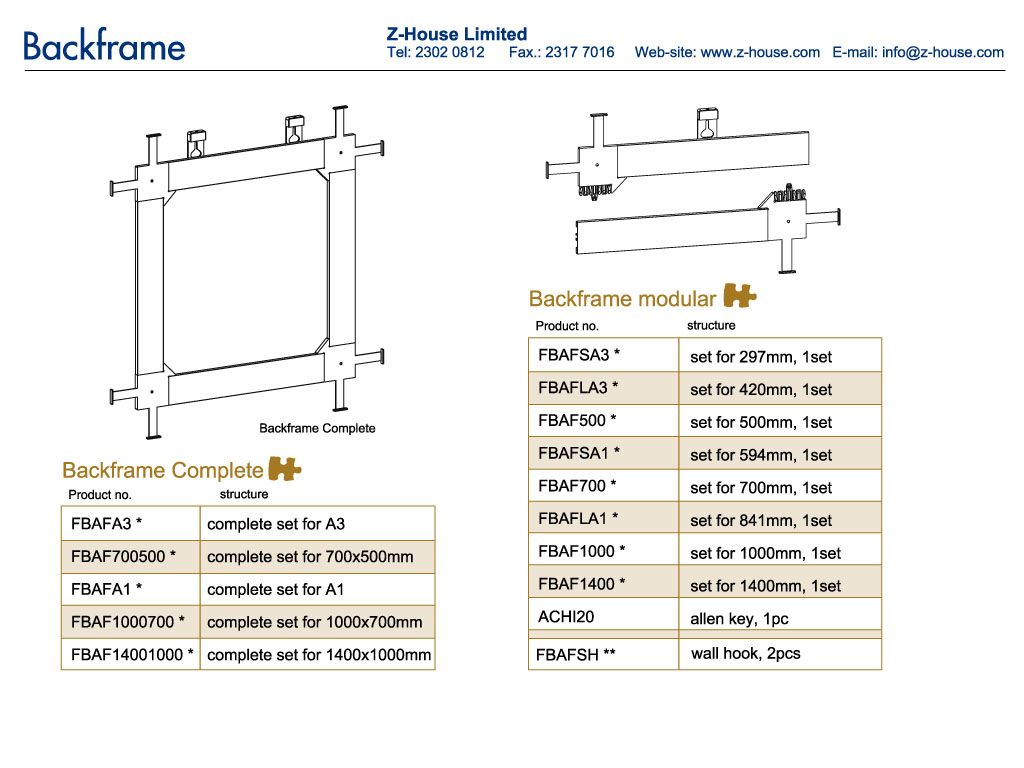 Backframe

Z-House Limited
Tel: 2302 0812 Fax.: 2317 7016 Web-site: www.z-house.com E-mail: info@z-house.com

Backframe Complete

Backframe Complete

| Product no. | structure |
|---|---|
| FBAFA3 * | complete set for A3 |
| FBAF700500 * | complete set for 700x500mm |
| FBAFA1 * | complete set for A1 |
| FBAF1000700 * | complete set for 1000x700mm |
| FBAF14001000 * | complete set for 1400x1000mm |

Backframe modular

| Product no. | structure |
|---|---|
| FBAFSA3 * | set for 297mm, 1set |
| FBAFLA3 * | set for 420mm, 1set |
| FBAF500 * | set for 500mm, 1set |
| FBAFSA1 * | set for 594mm, 1set |
| FBAF700 * | set for 700mm, 1set |
| FBAFLA1 * | set for 841mm, 1set |
| FBAF1000 * | set for 1000mm, 1set |
| FBAF1400 * | set for 1400mm, 1set |
| ACHI20 | allen key, 1pc |
| FBAFSH ** | wall hook, 2pcs |